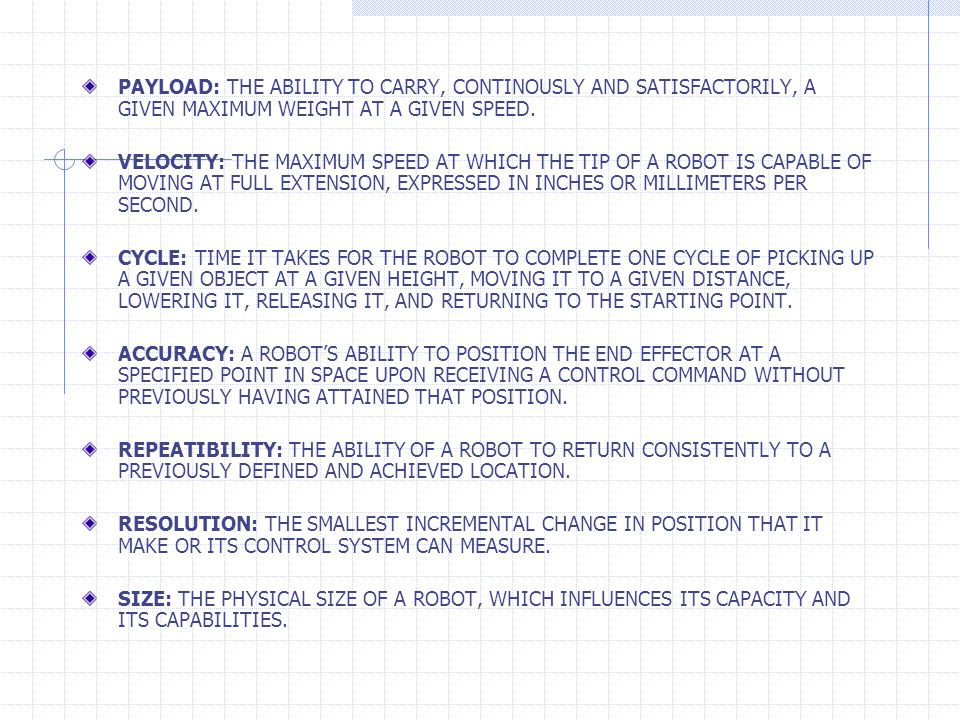 PAYLOAD: THE ABILITY TO CARRY, CONTINOUSLY AND SATISFACTORILY, A GIVEN MAXIMUM WEIGHT AT A GIVEN SPEED.

VELOCITY: THE MAXIMUM SPEED AT WHICH THE TIP OF A ROBOT IS CAPABLE OF MOVING AT FULL EXTENSION, EXPRESSED IN INCHES OR MILLIMETERS PER SECOND.

CYCLE: TIME IT TAKES FOR THE ROBOT TO COMPLETE ONE CYCLE OF PICKING UP A GIVEN OBJECT AT A GIVEN HEIGHT, MOVING IT TO A GIVEN DISTANCE, LOWERING IT, RELEASING IT, AND RETURNING TO THE STARTING POINT.

ACCURACY: A ROBOT'S ABILITY TO POSITION THE END EFFECTOR AT A SPECIFIED POINT IN SPACE UPON RECEIVING A CONTROL COMMAND WITHOUT PREVIOUSLY HAVING ATTAINED THAT POSITION.

REPEATIBILITY: THE ABILITY OF A ROBOT TO RETURN CONSISTENTLY TO A PREVIOUSLY DEFINED AND ACHIEVED LOCATION.

RESOLUTION: THE SMALLEST INCREMENTAL CHANGE IN POSITION THAT IT MAKE OR ITS CONTROL SYSTEM CAN MEASURE.

SIZE: THE PHYSICAL SIZE OF A ROBOT, WHICH INFLUENCES ITS CAPACITY AND ITS CAPABILITIES.